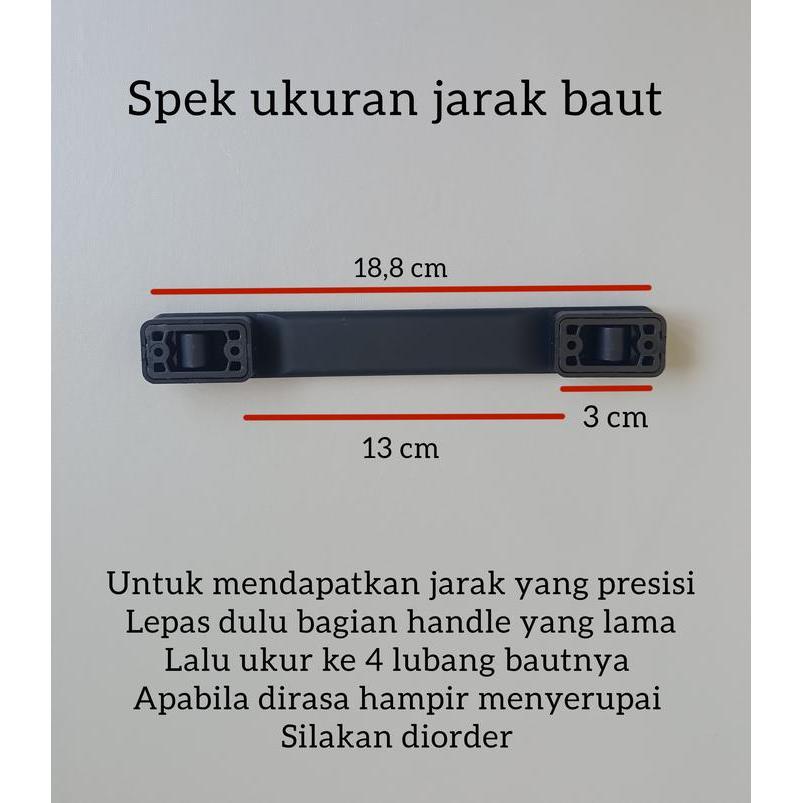 Spek ukuran jarak baut

18,8 cm

3 cm

13 cm

Untuk mendapatkan jarak yang presisi
Lepas dulu bagian handle yang lama
Lalu ukur ke 4 lubang bautnya
Apabila dirasa hampir menyerupai
Silakan diorder